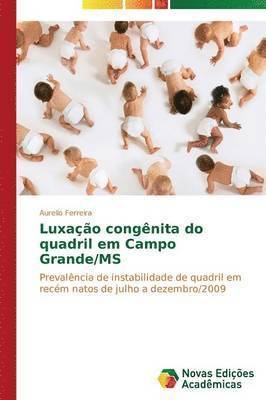 Aurelio Ferreira

Luxação congênita do quadril em Campo Grande/MS

Prevalência de instabilidade de quadril em recém natos de julho a dezembro/2009

Novas Edições Acadêmicas